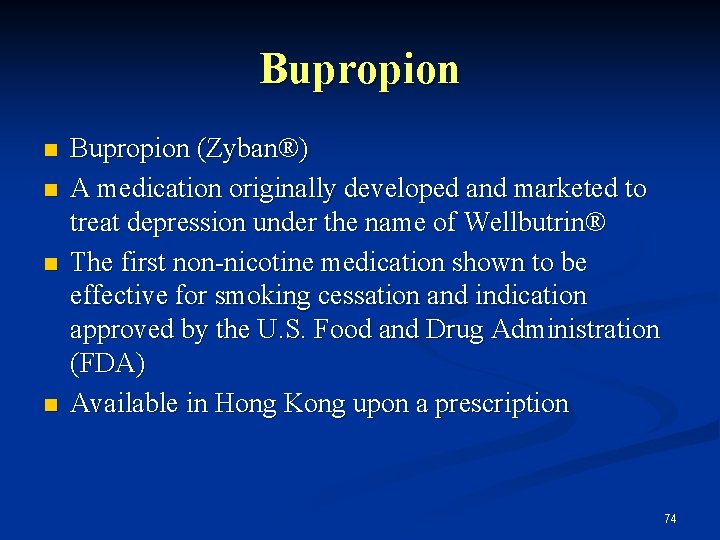 Bupropion

- Bupropion (Zyban®)
- A medication originally developed and marketed to treat depression under the name of Wellbutrin®
- The first non-nicotine medication shown to be effective for smoking cessation and indication approved by the U.S. Food and Drug Administration (FDA)
- Available in Hong Kong upon a prescription

74